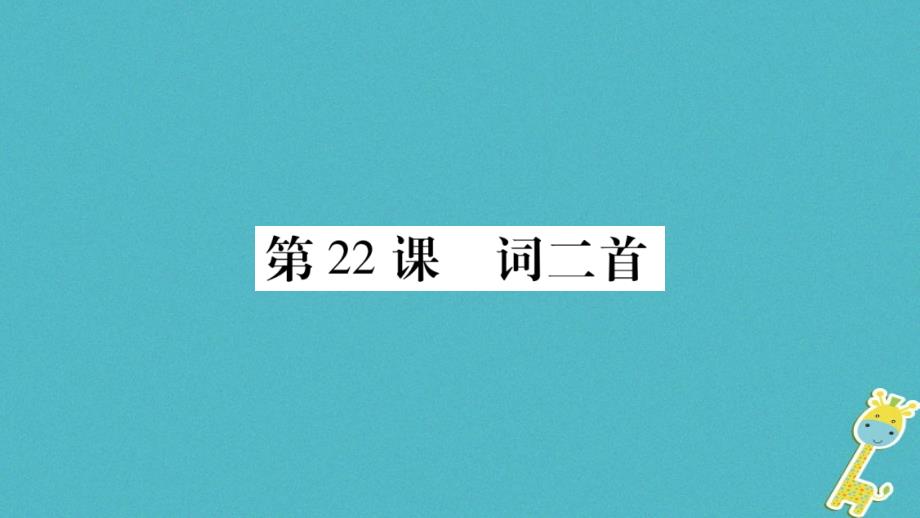 第 22 课　词二首